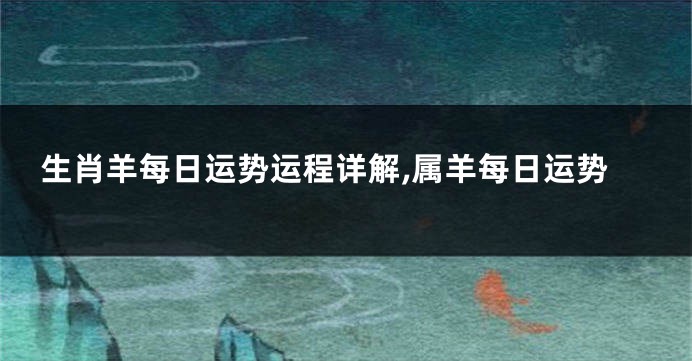 生肖羊每日运势运程详解,属羊每日运势